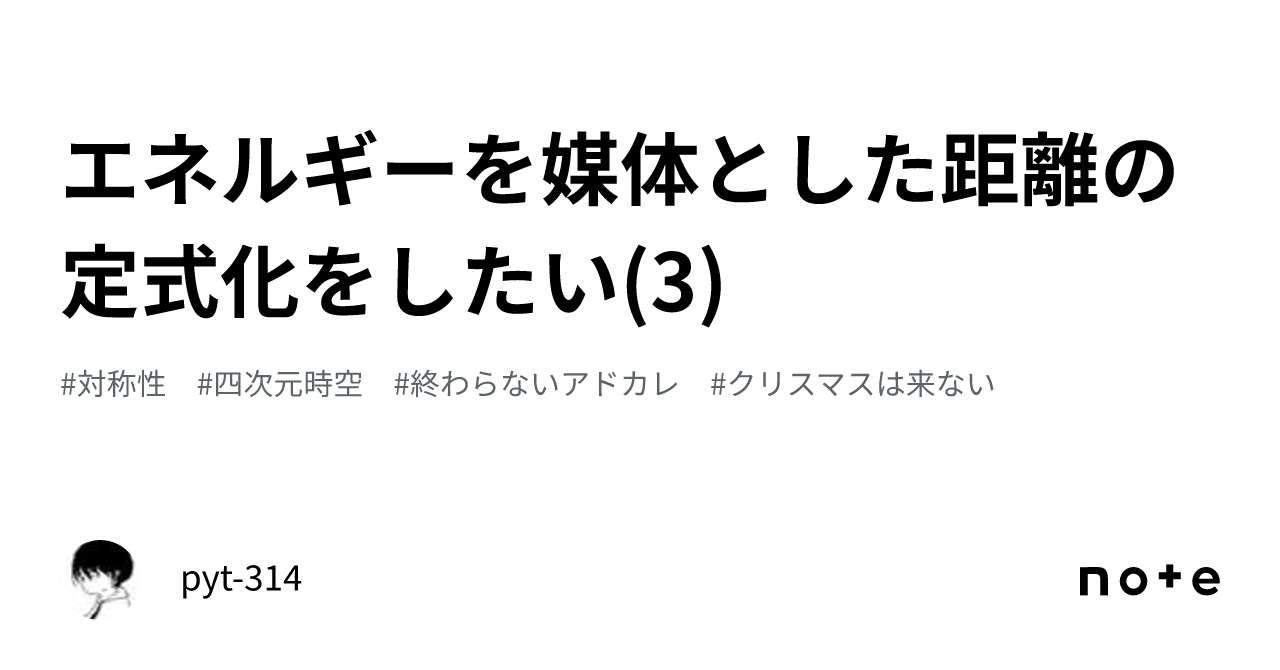 エネルギーを媒体とした距離の定式化をしたい(3)

#対称性　#四次元時空　#終わらないアドカレ　#クリスマスは来ない

pyt-314

note